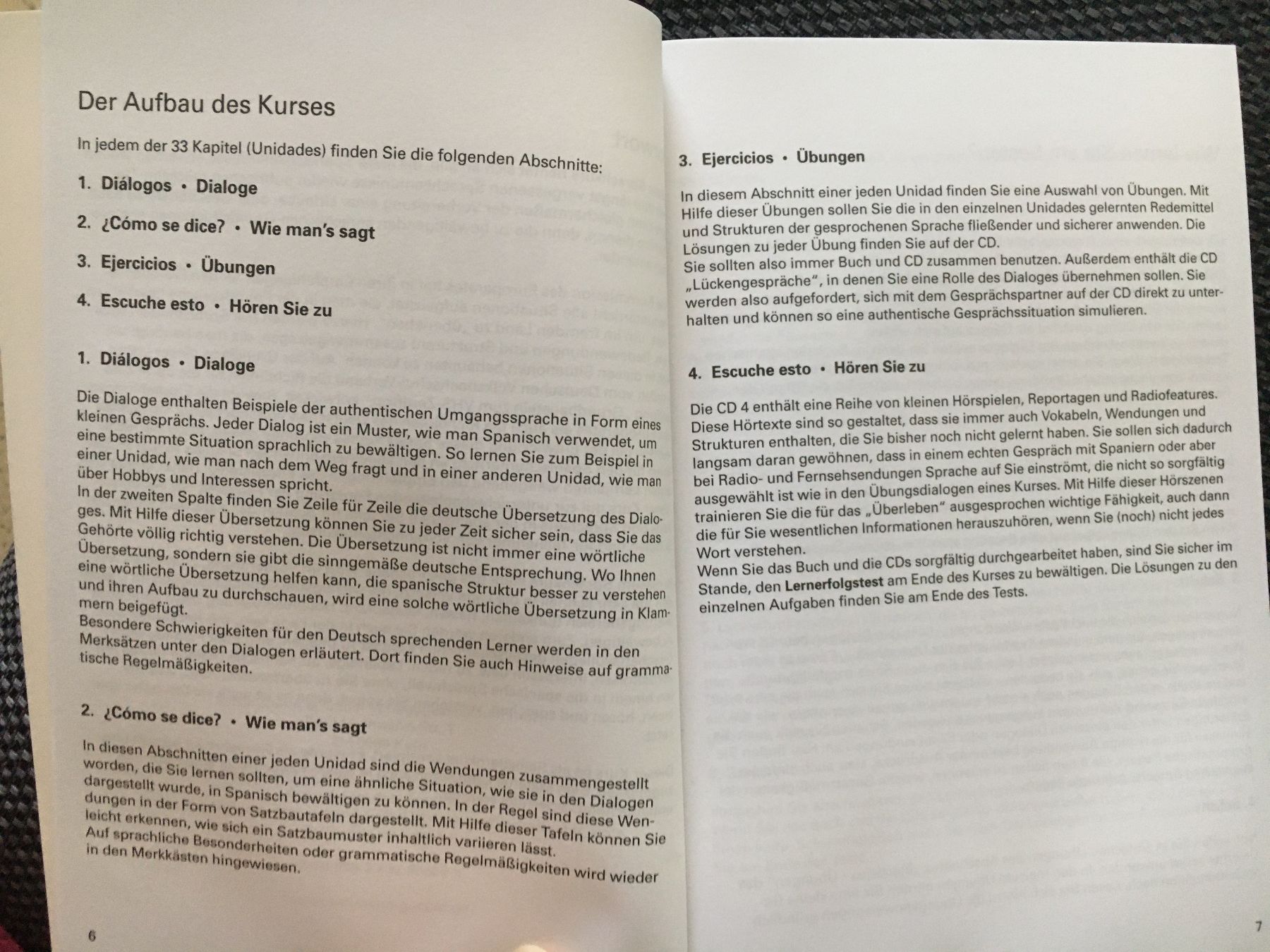 Der Aufbau des Kurses

In jedem der 33 Kapitel (Unidades) finden Sie die folgenden Abschnitte:

1. Diálogos • Dialoge

2. ¿Cómo se dice? • Wie man's sagt

3. Ejercicios • Übungen

4. Escuche esto • Hören Sie zu

1. Diálogos • Dialoge

Die Dialoge enthalten Beispiele der authentischen Umgangssprache in Form eines kleinen Gesprächs. Jeder Dialog ist ein Muster, wie man Spanisch verwendet, um eine bestimmte Situation sprachlich zu bewältigen. So lernen Sie zum Beispiel in einer Unidad, wie man nach dem Weg fragt und in einer anderen Unidad, wie man über Hobbys und Interessen spricht.
In der zweiten Spalte finden Sie Zeile für Zeile die deutsche Übersetzung des Dialoges. Mit Hilfe dieser Übersetzung können Sie zu jeder Zeit sicher sein, dass Sie das Gehörte völlig richtig verstehen. Die Übersetzung ist nicht immer eine wörtliche Übersetzung, sondern sie gibt die sinngemäße deutsche Entsprechung. Wo Ihnen eine wörtliche Übersetzung helfen kann, die spanische Struktur besser zu verstehen und ihren Aufbau zu durchschauen, wird eine solche wörtliche Übersetzung in Klammern beigefügt.
Besondere Schwierigkeiten für den Deutsch sprechenden Lerner werden in den Merksätzen unter den Dialogen erläutert. Dort finden Sie auch Hinweise auf grammatische Regelmäßigkeiten.

2. ¿Cómo se dice? • Wie man's sagt

In diesen Abschnitten einer jeden Unidad sind die Wendungen zusammengestellt worden, die Sie lernen sollten, um eine ähnliche Situation, wie sie in den Dialogen dargestellt wurde, in Spanisch bewältigen zu können. In der Regel sind diese Wendungen in der Form von Satzbautafeln dargestellt. Mit Hilfe dieser Tafeln können Sie leicht erkennen, wie sich ein Satzbaumuster inhaltlich variieren lässt.
Auf sprachliche Besonderheiten oder grammatische Regelmäßigkeiten wird wieder in den Merkkästen hingewiesen.

6

3. Ejercicios • Übungen

In diesem Abschnitt einer jeden Unidad finden Sie eine Auswahl von Übungen. Mit Hilfe dieser Übungen sollen Sie die in den einzelnen Unidades gelernten Redemittel und Strukturen der gesprochenen Sprache fließender und sicherer anwenden. Die Lösungen zu jeder Übung finden Sie auf der CD.
Sie sollten also immer Buch und CD zusammen benutzen. Außerdem enthält die CD „Lückengespräche", in denen Sie eine Rolle des Dialoges übernehmen sollen. Sie werden also aufgefordert, sich mit dem Gesprächspartner auf der CD direkt zu unterhalten und können so eine authentische Gesprächssituation simulieren.

4. Escuche esto • Hören Sie zu

Die CD 4 enthält eine Reihe von kleinen Hörspielen, Reportagen und Radiofeatures. Diese Hörtexte sind so gestaltet, dass sie immer auch Vokabeln, Wendungen und Strukturen enthalten, die Sie bisher noch nicht gelernt haben. Sie sollen sich dadurch langsam daran gewöhnen, dass in einem echten Gespräch mit Spaniern oder aber bei Radio- und Fernsehsendungen Sprache auf Sie einströmt, die nicht so sorgfältig ausgewählt ist wie in den Übungsdialogen eines Kurses. Mit Hilfe dieser Hörszenen trainieren Sie die für das „Überleben" ausgesprochen wichtige Fähigkeit, auch dann die für Sie wesentlichen Informationen herauszuhören, wenn Sie (noch) nicht jedes Wort verstehen.
Wenn Sie das Buch und die CDs sorgfältig durchgearbeitet haben, sind Sie sicher im Stande, den Lernerfolgstest am Ende des Kurses zu bewältigen. Die Lösungen zu den einzelnen Aufgaben finden Sie am Ende des Tests.

7